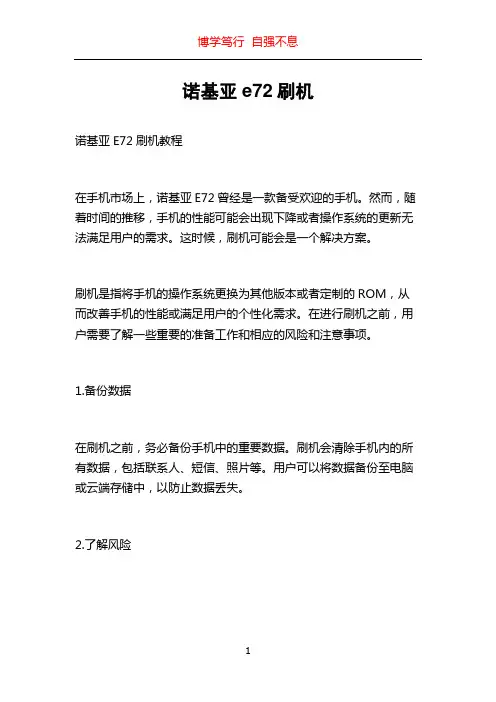 博学笃行 自强不息

诺基亚 e72 刷机

诺基亚 E72 刷机教程

在手机市场上，诺基亚 E72 曾经是一款备受欢迎的手机。然而，随着时间的推移，手机的性能可能会出现下降或者操作系统的更新无法满足用户的需求。这时候，刷机可能会是一个解决方案。

刷机是指将手机的操作系统更换为其他版本或者定制的 ROM，从而改善手机的性能或满足用户的个性化需求。在进行刷机之前，用户需要了解一些重要的准备工作和相应的风险和注意事项。

1.备份数据

在刷机之前，务必备份手机中的重要数据。刷机会清除手机内的所有数据，包括联系人、短信、照片等。用户可以将数据备份至电脑或云端存储中，以防止数据丢失。

2.了解风险

1